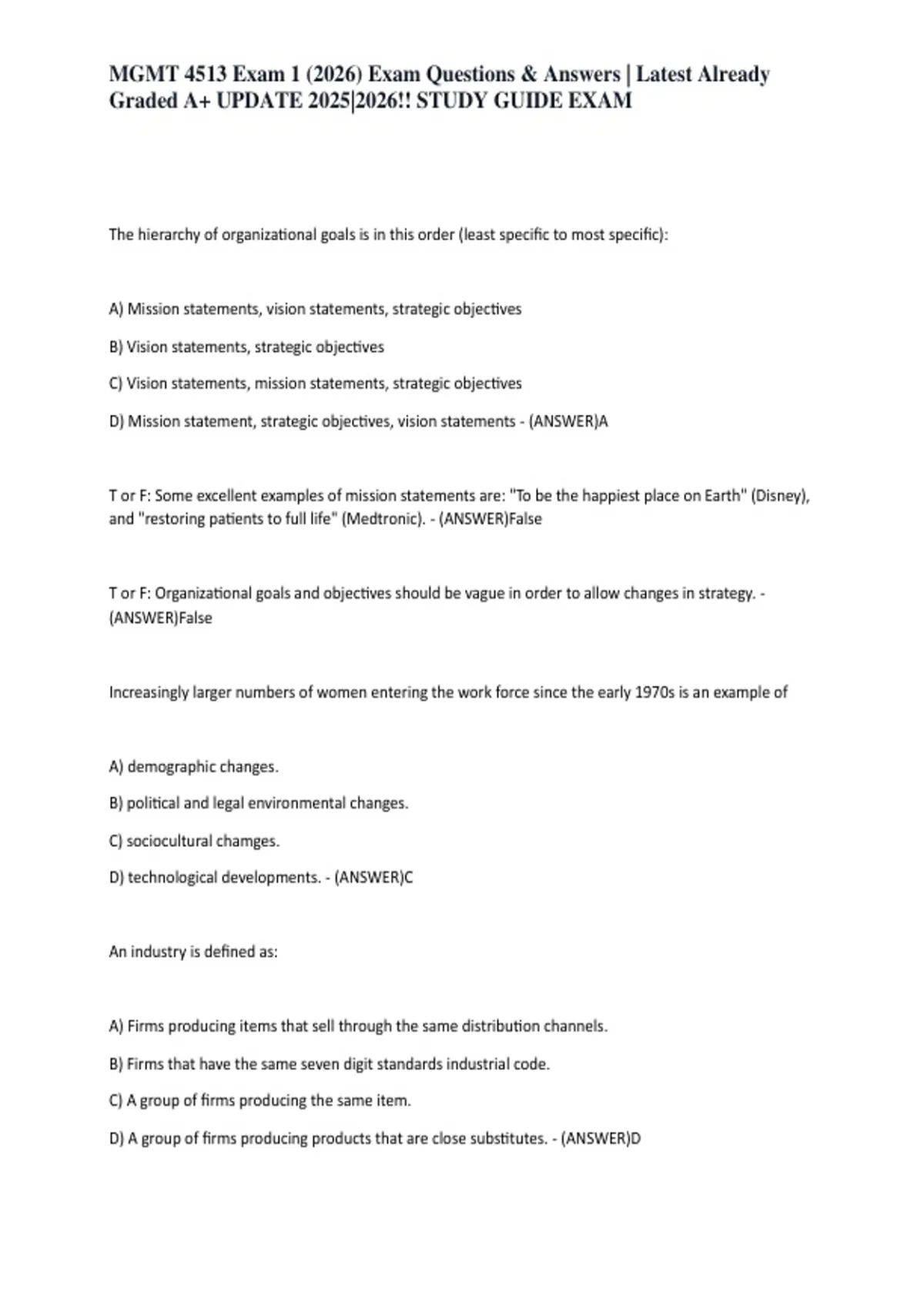 MGMT 4513 Exam 1 (2026) Exam Questions & Answers | Latest Already Graded A+ UPDATE 2025|2026!! STUDY GUIDE EXAM

The hierarchy of organizational goals is in this order (least specific to most specific):

A) Mission statements, vision statements, strategic objectives

B) Vision statements, strategic objectives

C) Vision statements, mission statements, strategic objectives

D) Mission statement, strategic objectives, vision statements - (ANSWER)A

T or F: Some excellent examples of mission statements are: "To be the happiest place on Earth" (Disney), and "restoring patients to full life" (Medtronic). - (ANSWER)False

T or F: Organizational goals and objectives should be vague in order to allow changes in strategy. - (ANSWER)False

Increasingly larger numbers of women entering the work force since the early 1970s is an example of

A) demographic changes.

B) political and legal environmental changes.

C) sociocultural chamges.

D) technological developments. - (ANSWER)C

An industry is defined as:

A) Firms producing items that sell through the same distribution channels.

B) Firms that have the same seven digit standards industrial code.

C) A group of firms producing the same item.

D) A group of firms producing products that are close substitutes. - (ANSWER)D